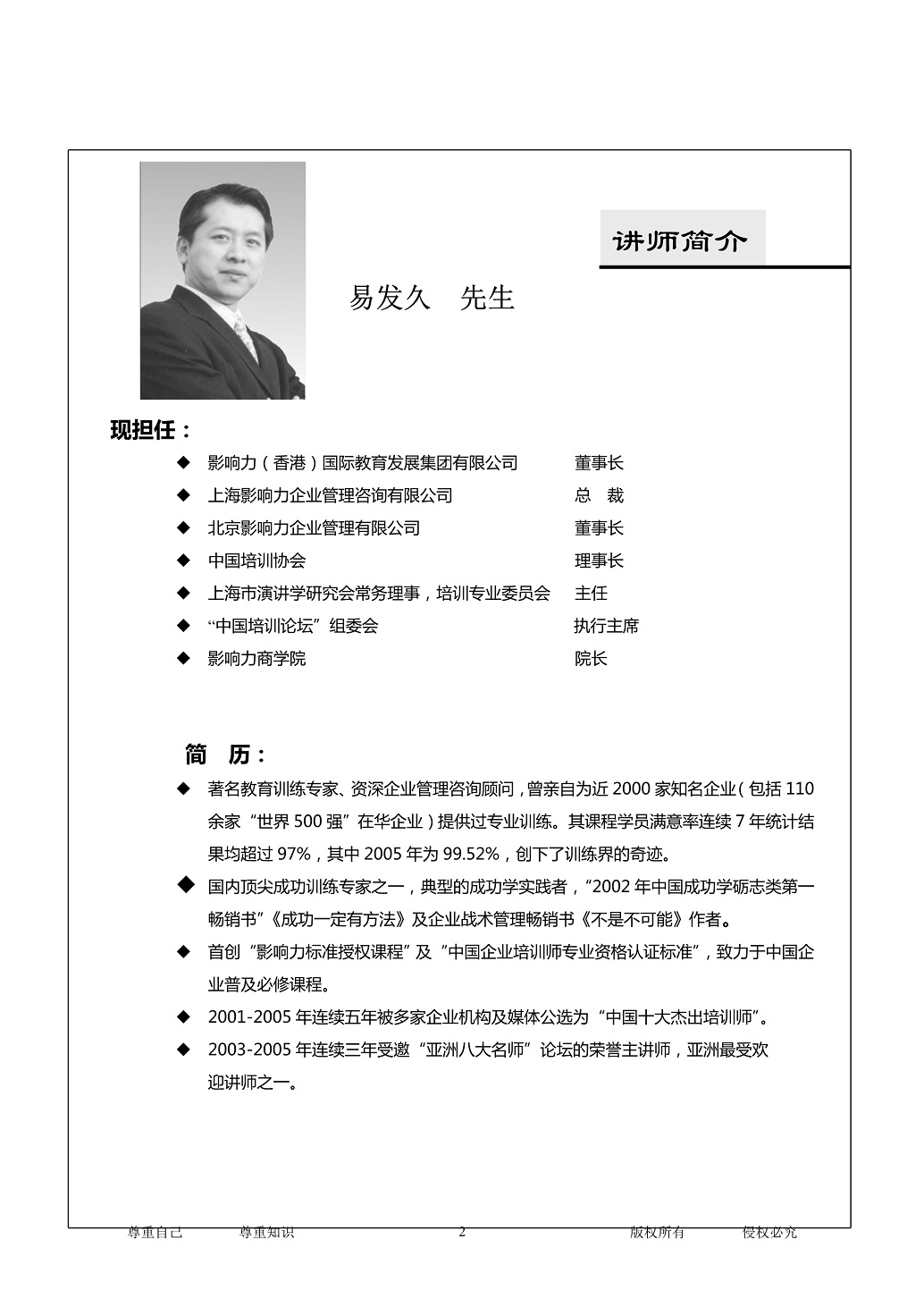 讲师简介

易发久　先生

现担任：

◆ 影响力（香港）国际教育发展集团有限公司　董事长
◆ 上海影响力企业管理咨询有限公司　总　裁
◆ 北京影响力企业管理有限公司　董事长
◆ 中国培训协会　理事长
◆ 上海市演讲学研究会常务理事，培训专业委员会　主任
◆ “中国培训论坛”组委会　执行主席
◆ 影响力商学院　院长

简　历：

◆ 著名教育训练专家、资深企业管理咨询顾问，曾亲自为近 2000 家知名企业（包括 110 余家“世界 500 强”在华企业）提供过专业训练。其课程学员满意率连续 7 年统计结果均超过 97%，其中 2005 年为 99.52%，创下了训练界的奇迹。

◆ 国内顶尖成功训练专家之一，典型的成功学实践者，“2002 年中国成功学砺志类第一畅销书”《成功一定有方法》及企业战术管理畅销书《不是不可能》作者。

◆ 首创“影响力标准授权课程”及“中国企业培训师专业资格认证标准”，致力于中国企业普及必修课程。

◆ 2001-2005 年连续五年被多家企业机构及媒体公选为“中国十大杰出培训师”。

◆ 2003-2005 年连续三年受邀“亚洲八大名师”论坛的荣誉主讲师，亚洲最受欢迎讲师之一。

尊重自己　尊重知识　2　版权所有　侵权必究